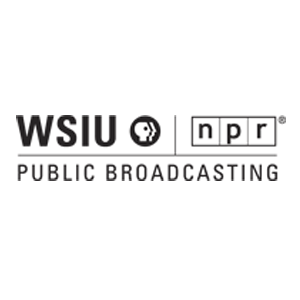 WSIU npr®
PUBLIC BROADCASTING